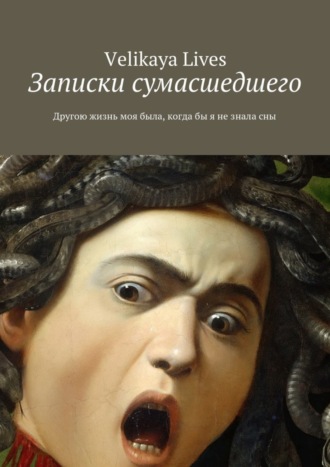 Velikaya Lives

Записки сумасшедшего

Другою жизнь моя была, когда бы я не знала сны